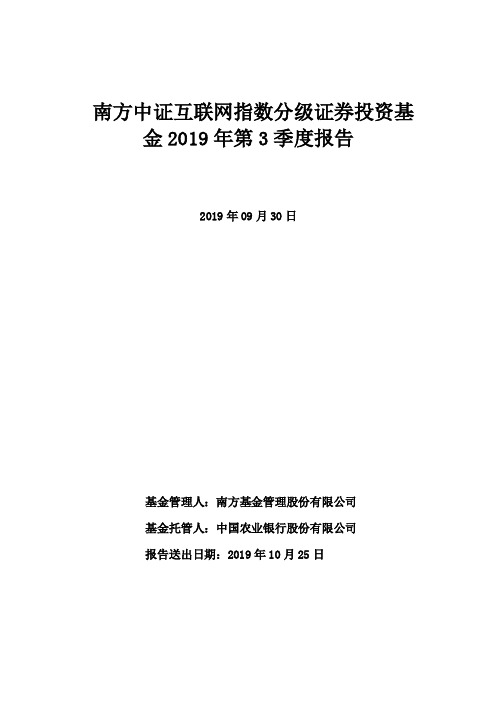 南方中证互联网指数分级证券投资基金 2019 年第 3 季度报告

2019 年 09 月 30 日

基金管理人：南方基金管理股份有限公司

基金托管人：中国农业银行股份有限公司

报告送出日期：2019 年 10 月 25 日